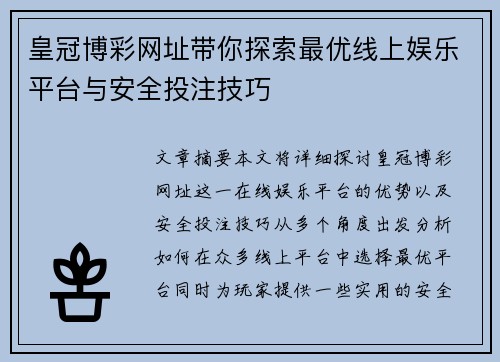 皇冠博彩网址带你探索最优线上娱乐平台与安全投注技巧

文章摘要本文将详细探讨皇冠博彩网址这一在线娱乐平台的优势以及安全投注技巧从多个角度出发分析如何在众多线上平台中选择最优平台同时为玩家提供一些实用的安全